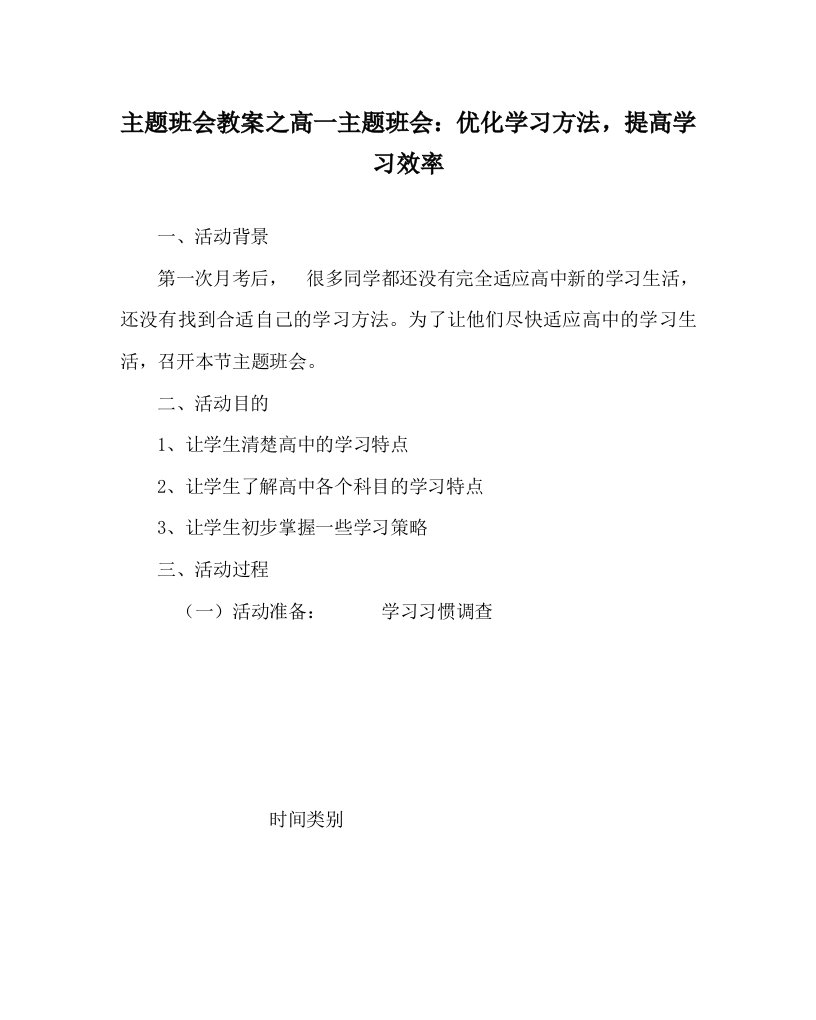 主题班会教案之高一主题班会：优化学习方法，提高学习效率

一、活动背景

第一次月考后， 很多同学都还没有完全适应高中新的学习生活，还没有找到合适自己的学习方法。为了让他们尽快适应高中的学习生活，召开本节主题班会。

二、活动目的

1、让学生清楚高中的学习特点

2、让学生了解高中各个科目的学习特点

3、让学生初步掌握一些学习策略

三、活动过程

（一）活动准备： 学习习惯调查

时间类别